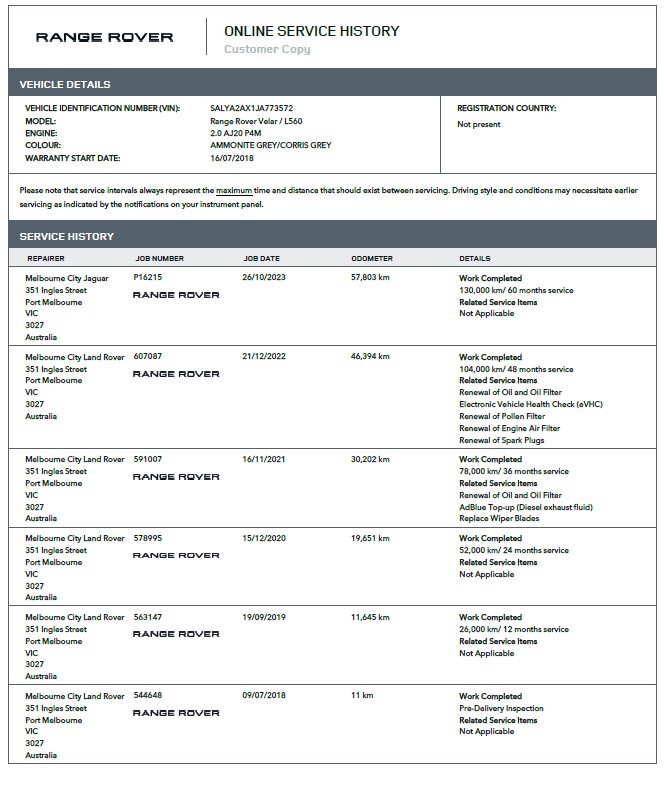 RANGE ROVER

ONLINE SERVICE HISTORY
Customer Copy

VEHICLE DETAILS

VEHICLE IDENTIFICATION NUMBER (VIN): SALYA2AX1JA773572
MODEL: Range Rover Velar / L560
ENGINE: 2.0 AJ20 P4M
COLOUR: AMMONITE GREY/CORRIS GREY
WARRANTY START DATE: 16/07/2018

REGISTRATION COUNTRY:
Not present

Please note that service intervals always represent the maximum time and distance that should exist between servicing. Driving style and conditions may necessitate earlier servicing as indicated by the notifications on your instrument panel.

SERVICE HISTORY

| REPAIRER | JOB NUMBER | JOB DATE | ODOMETER | DETAILS |
|---|---|---|---|---|
| Melbourne City Jaguar 351 Ingles Street Port Melbourne VIC 3027 Australia | P16215 RANGE ROVER | 26/10/2023 | 57,803 km | Work Completed 130,000 km/ 60 months service Related Service Items Not Applicable |
| Melbourne City Land Rover 351 Ingles Street Port Melbourne VIC 3027 Australia | 607087 RANGE ROVER | 21/12/2022 | 46,394 km | Work Completed 104,000 km/ 48 months service Related Service Items Renewal of Oil and Oil Filter Electronic Vehicle Health Check (eVHC) Renewal of Pollen Filter Renewal of Engine Air Filter Renewal of Spark Plugs |
| Melbourne City Land Rover 351 Ingles Street Port Melbourne VIC 3027 Australia | 591007 RANGE ROVER | 16/11/2021 | 30,202 km | Work Completed 78,000 km/ 36 months service Related Service Items Renewal of Oil and Oil Filter AdBlue Top-up (Diesel exhaust fluid) Replace Wiper Blades |
| Melbourne City Land Rover 351 Ingles Street Port Melbourne VIC 3027 Australia | 578995 RANGE ROVER | 15/12/2020 | 19,651 km | Work Completed 52,000 km/ 24 months service Related Service Items Not Applicable |
| Melbourne City Land Rover 351 Ingles Street Port Melbourne VIC 3027 Australia | 563147 RANGE ROVER | 19/09/2019 | 11,645 km | Work Completed 26,000 km/ 12 months service Related Service Items Not Applicable |
| Melbourne City Land Rover 351 Ingles Street Port Melbourne VIC 3027 Australia | 544648 RANGE ROVER | 09/07/2018 | 11 km | Work Completed Pre-Delivery Inspection Related Service Items Not Applicable |